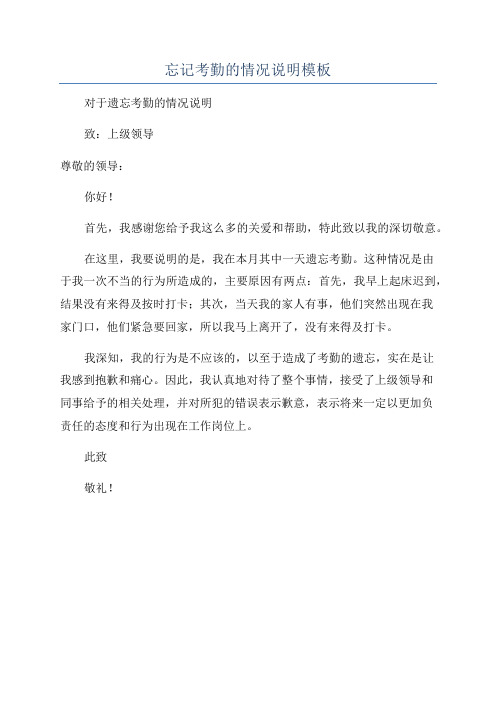 忘记考勤的情况说明模板

对于遗忘考勤的情况说明

致：上级领导

尊敬的领导：

你好！

首先，我感谢您给予我这么多的关爱和帮助，特此致以我的深切敬意。

在这里，我要说明的是，我在本月其中一天遗忘考勤。这种情况是由于我一次不当的行为所造成的，主要原因有两点：首先，我早上起床迟到，结果没有来得及按时打卡；其次，当天我的家人有事，他们突然出现在我家门口，他们紧急要回家，所以我马上离开了，没有来得及打卡。

我深知，我的行为是不应该的，以至于造成了考勤的遗忘，实在是让我感到抱歉和痛心。因此，我认真地对待了整个事情，接受了上级领导和同事给予的相关处理，并对所犯的错误表示歉意，表示将来一定以更加负责任的态度和行为出现在工作岗位上。

此致

敬礼！